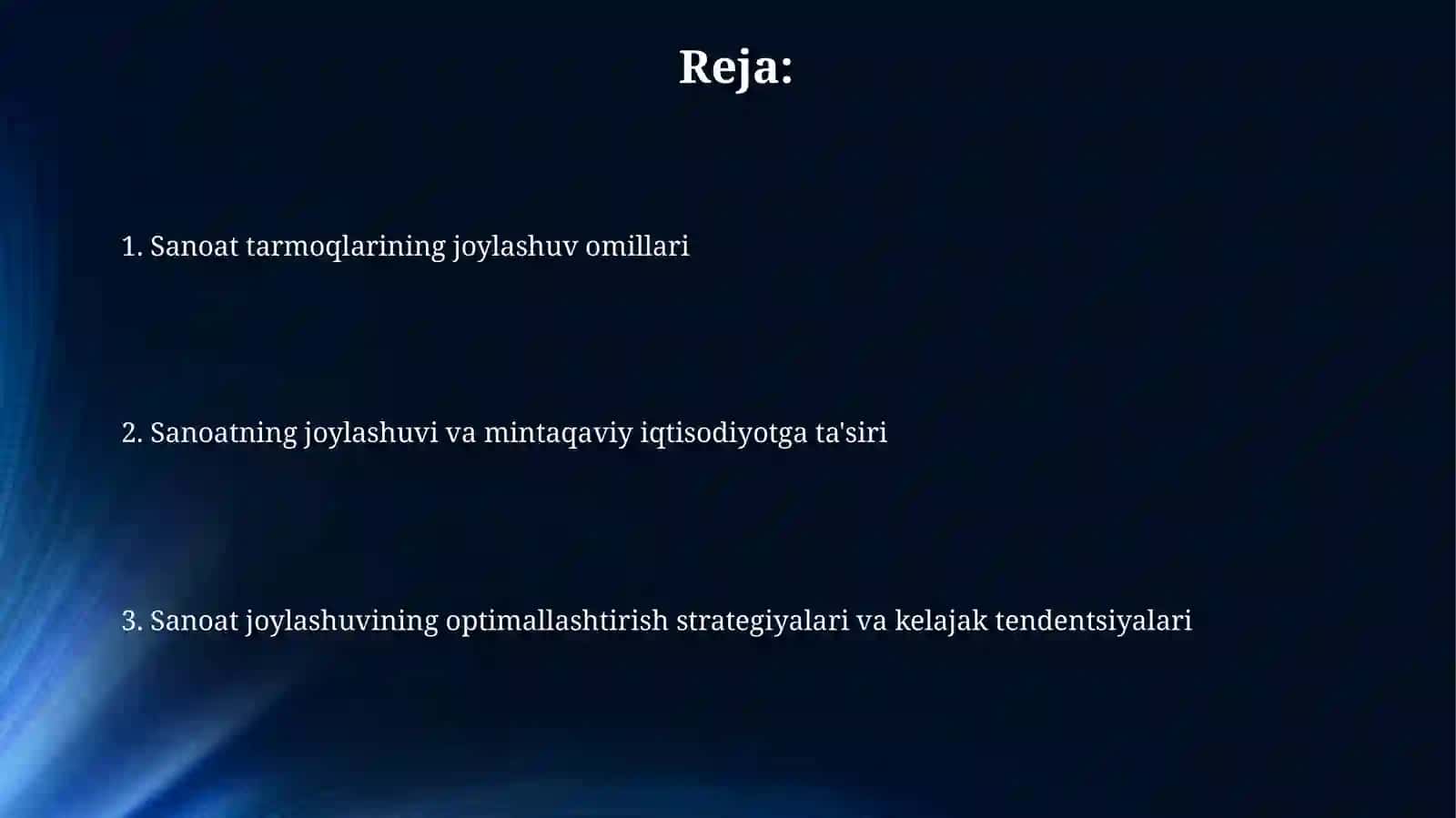 Reja:

1. Sanoat tarmoqlarining joylashuv omillari

2. Sanoatning joylashuvi va mintaqaviy iqtisodiyotga ta'siri

3. Sanoat joylashuvining optimallashtirish strategiyalari va kelajak tendentsiyalari